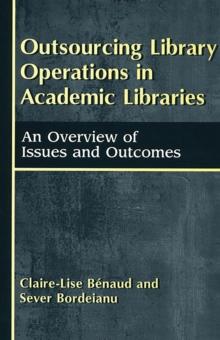 Outsourcing Library Operations in Academic Libraries

An Overview of Issues and Outcomes

Claire-Lise Bénaud and Sever Bordeianu